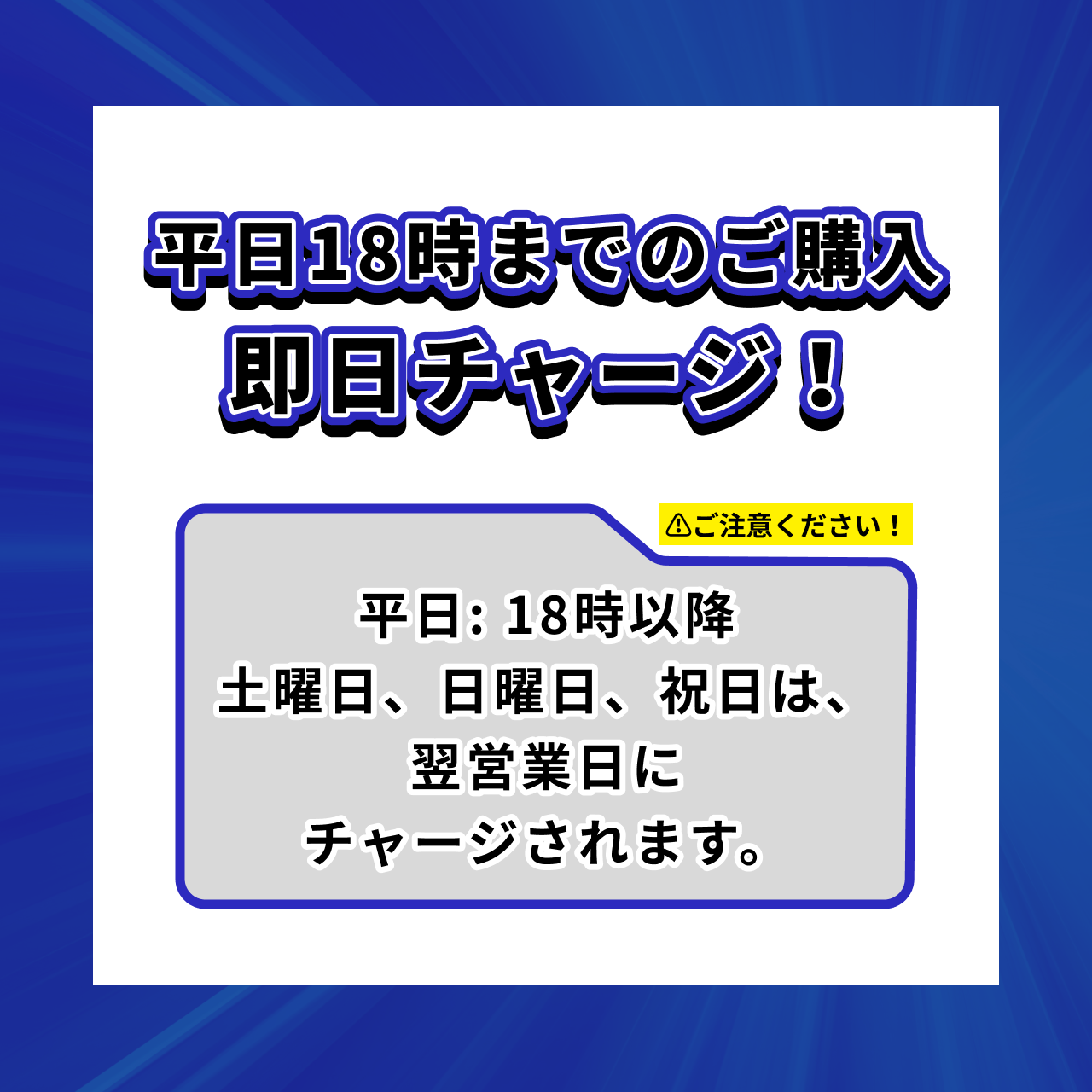 平日18時までのご購入
即日チャージ！

⚠ご注意ください！

平日: 18時以降
土曜日、日曜日、祝日は、
翌営業日に
チャージされます。